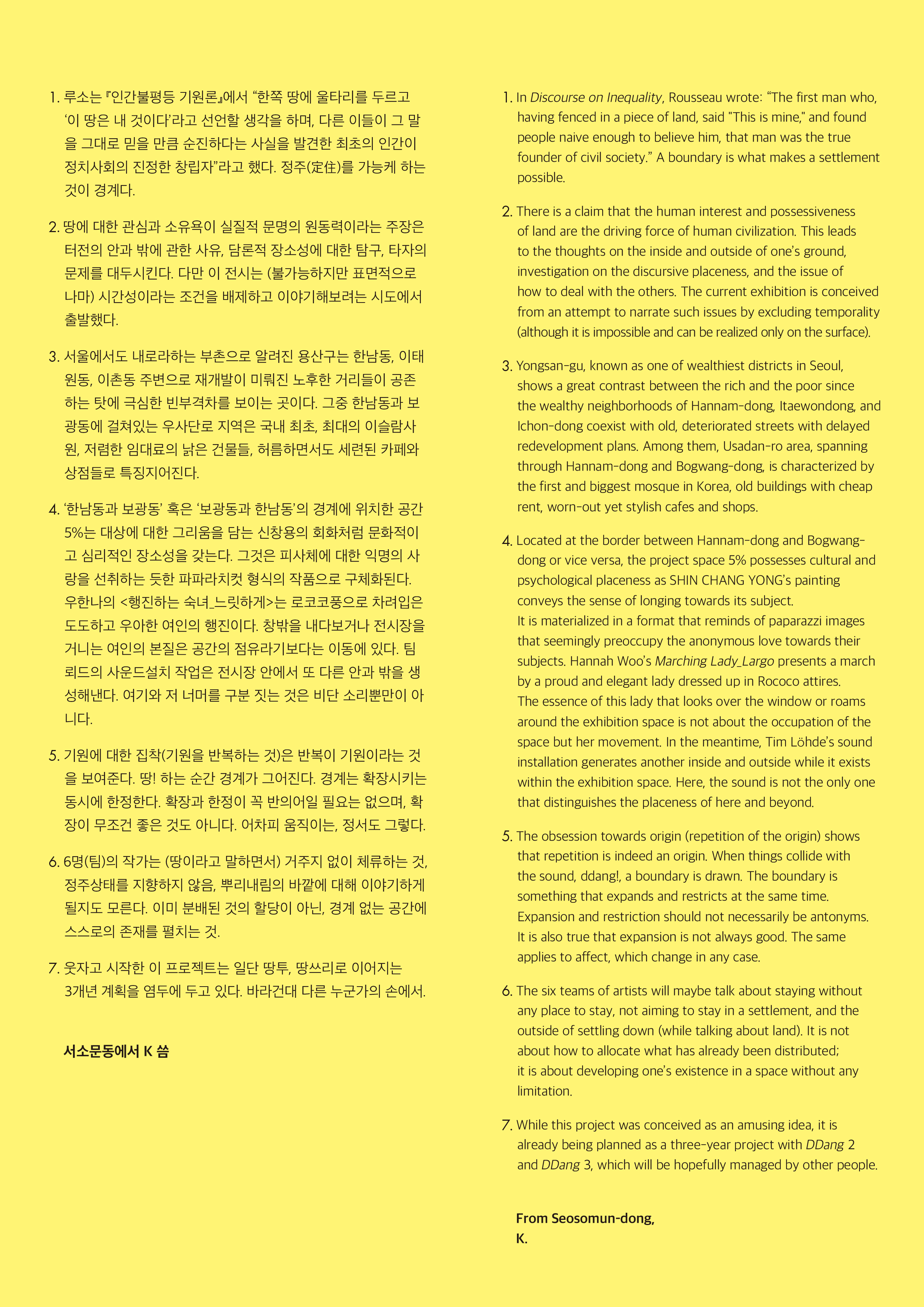 1. 루소는 『인간불평등 기원론』에서 “한쪽 땅에 울타리를 두르고 ‘이 땅은 내 것이다’라고 선언할 생각을 하며, 다른 이들이 그 말을 그대로 믿을 만큼 순진하다는 사실을 발견한 최초의 인간이 정치사회의 진정한 창립자”라고 했다. 정주(定住)를 가능케 하는 것이 경계다.

2. 땅에 대한 관심과 소유욕이 실질적 문명의 원동력이라는 주장은 터전의 안과 밖에 관한 사유, 담론적 장소성에 대한 탐구, 타자의 문제를 대두시킨다. 다만 이 전시는 (불가능하지만 표면적으로나마) 시간성이라는 조건을 배제하고 이야기해보려는 시도에서 출발했다.

3. 서울에서도 내로라하는 부촌으로 알려진 용산구는 한남동, 이태원동, 이촌동 주변으로 재개발이 미뤄진 노후한 거리들이 공존하는 탓에 극심한 빈부격차를 보이는 곳이다. 그중 한남동과 보광동에 걸쳐있는 우사단로 지역은 국내 최초, 최대의 이슬람사원, 저렴한 임대료의 낡은 건물들, 허름하면서도 세련된 카페와 상점들로 특징지어진다.

4. ‘한남동과 보광동’ 혹은 ‘보광동과 한남동’의 경계에 위치한 공간 5%는 대상에 대한 그리움을 담는 신창용의 회화처럼 문화적이고 심리적인 장소성을 갖는다. 그것은 피사체에 대한 익명의 사랑을 선취하는 듯한 파파라치컷 형식의 작품으로 구체화된다. 우한나의 <행진하는 숙녀_느릿하게>는 로코코풍으로 차려입은 도도하고 우아한 여인의 행진이다. 창밖을 내다보거나 전시장을 거니는 여인의 본질은 공간의 점유라기보다는 이동에 있다. 팀 뢰드의 사운드설치 작업은 전시장 안에서 또 다른 안과 밖을 생성해낸다. 여기와 저 너머를 구분 짓는 것은 비단 소리뿐만이 아니다.

5. 기원에 대한 집착(기원을 반복하는 것)은 반복이 기원이라는 것을 보여준다. 땅! 하는 순간 경계가 그어진다. 경계는 확장시키는 동시에 한정한다. 확장과 한정이 꼭 반의어일 필요는 없으며, 확장이 무조건 좋은 것도 아니다. 어차피 움직이는, 정서도 그렇다.

6. 6명(팀)의 작가는 (땅이라고 말하면서) 거주지 없이 체류하는 것, 정주상태를 지향하지 않음, 뿌리내림의 바깥에 대해 이야기하게 될지도 모른다. 이미 분배된 것의 할당이 아닌, 경계 없는 공간에 스스로의 존재를 펼치는 것.

7. 웃자고 시작한 이 프로젝트는 일단 땅투, 땅쓰리로 이어지는 3개년 계획을 염두에 두고 있다. 바라건대 다른 누군가의 손에서.

서소문동에서 K 씀

1. In Discourse on Inequality, Rousseau wrote: “The first man who, having fenced in a piece of land, said "This is mine," and found people naive enough to believe him, that man was the true founder of civil society.” A boundary is what makes a settlement possible.

2. There is a claim that the human interest and possessiveness of land are the driving force of human civilization. This leads to the thoughts on the inside and outside of one’s ground, investigation on the discursive placeness, and the issue of how to deal with the others. The current exhibition is conceived from an attempt to narrate such issues by excluding temporality (although it is impossible and can be realized only on the surface).

3. Yongsan-gu, known as one of wealthiest districts in Seoul, shows a great contrast between the rich and the poor since the wealthy neighborhoods of Hannam-dong, Itaewondong, and Ichon-dong coexist with old, deteriorated streets with delayed redevelopment plans. Among them, Usadan-ro area, spanning through Hannam-dong and Bogwang-dong, is characterized by the first and biggest mosque in Korea, old buildings with cheap rent, worn-out yet stylish cafes and shops.

4. Located at the border between Hannam-dong and Bogwang-dong or vice versa, the project space 5% possesses cultural and psychological placeness as SHIN CHANG YONG’s painting conveys the sense of longing towards its subject.
It is materialized in a format that reminds of paparazzi images that seemingly preoccupy the anonymous love towards their subjects. Hannah Woo’s Marching Lady_Largo presents a march by a proud and elegant lady dressed up in Rococo attires.
The essence of this lady that looks over the window or roams around the exhibition space is not about the occupation of the space but her movement. In the meantime, Tim Löhde’s sound installation generates another inside and outside while it exists within the exhibition space. Here, the sound is not the only one that distinguishes the placeness of here and beyond.

5. The obsession towards origin (repetition of the origin) shows that repetition is indeed an origin. When things collide with the sound, ddang!, a boundary is drawn. The boundary is something that expands and restricts at the same time. Expansion and restriction should not necessarily be antonyms. It is also true that expansion is not always good. The same applies to affect, which change in any case.

6. The six teams of artists will maybe talk about staying without any place to stay, not aiming to stay in a settlement, and the outside of settling down (while talking about land). It is not about how to allocate what has already been distributed; it is about developing one’s existence in a space without any limitation.

7. While this project was conceived as an amusing idea, it is already being planned as a three-year project with DDang 2 and DDang 3, which will be hopefully managed by other people.

From Seosomun-dong,
K.